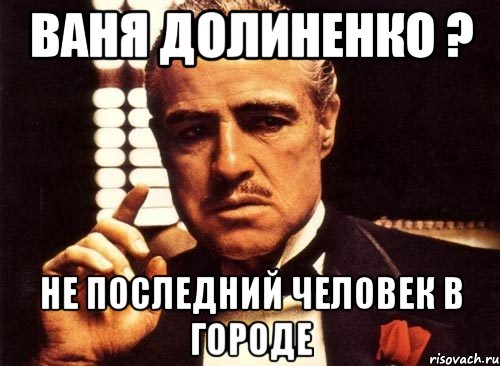 ВАНЯ ДОЛИНЕНКО ?

НЕ ПОСЛЕДНИЙ ЧЕЛОВЕК В ГОРОДЕ

risovach.ru